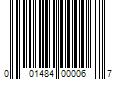 0 01484 00006 7